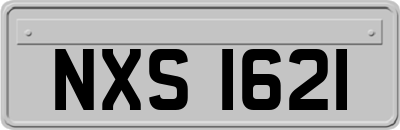 NXS 1621